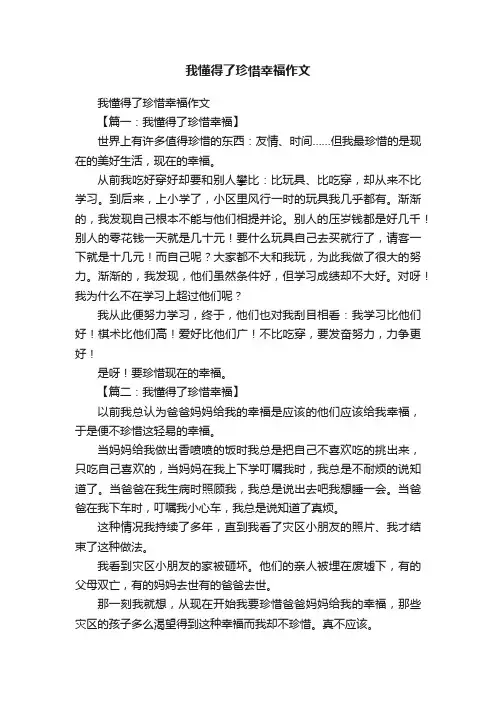 我懂得了珍惜幸福作文

我懂得了珍惜幸福作文

【篇一：我懂得了珍惜幸福】

世界上有许多值得珍惜的东西：友情、时间……但我最珍惜的是现在的美好生活，现在的幸福。

从前我吃好穿好却要和别人攀比：比玩具、比吃穿，却从来不比学习。到后来，上小学了，小区里风行一时的玩具我几乎都有。渐渐的，我发现自己根本不能与他们相提并论。别人的压岁钱都是好几千！别人的零花钱一天就是几十元！要什么玩具自己去买就行了，请客一下就是十几元！而自己呢？大家都不大和我玩，为此我做了很大的努力。渐渐的，我发现，他们虽然条件好，但学习成绩却不大好。对呀！我为什么不在学习上超过他们呢？

我从此便努力学习，终于，他们也对我刮目相看：我学习比他们好！棋术比他们高！爱好比他们广！不比吃穿，要发奋努力，力争更好！

是呀！要珍惜现在的幸福。

【篇二：我懂得了珍惜幸福】

以前我总认为爸爸妈妈给我的幸福是应该的他们应该给我幸福，于是便不珍惜这轻易的幸福。

当妈妈给我做出香喷喷的饭时我总是把自己不喜欢吃的挑出来，只吃自己喜欢的，当妈妈在我上下学叮嘱我时，我总是不耐烦的说知道了。当爸爸在我生病时照顾我，我总是说出去吧我想睡一会。当爸爸在我下车时，叮嘱我小心车，我总是说知道了真烦。

这种情况我持续了多年，直到我看了灾区小朋友的照片、我才结束了这种做法。

我看到灾区小朋友的家被砸坏。他们的亲人被埋在废墟下，有的父母双亡，有的妈妈去世有的爸爸去世。

那一刻我就想，从现在开始我要珍惜爸爸妈妈给我的幸福，那些灾区的孩子多么渴望得到这种幸福而我却不珍惜。真不应该。